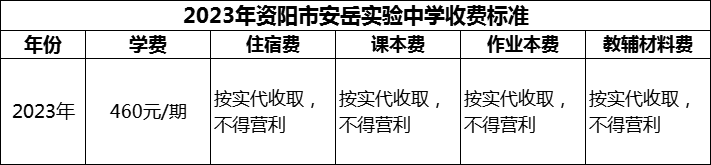 2023年资阳市安岳实验中学收费标准

| 年份 | 学费 | 住宿费 | 课本费 | 作业本费 | 教辅材料费 |
|---|---|---|---|---|---|
| 2023年 | 460元/期 | 按实代收取，不得营利 | 按实代收取，不得营利 | 按实代收取，不得营利 | 按实代收取，不得营利 |